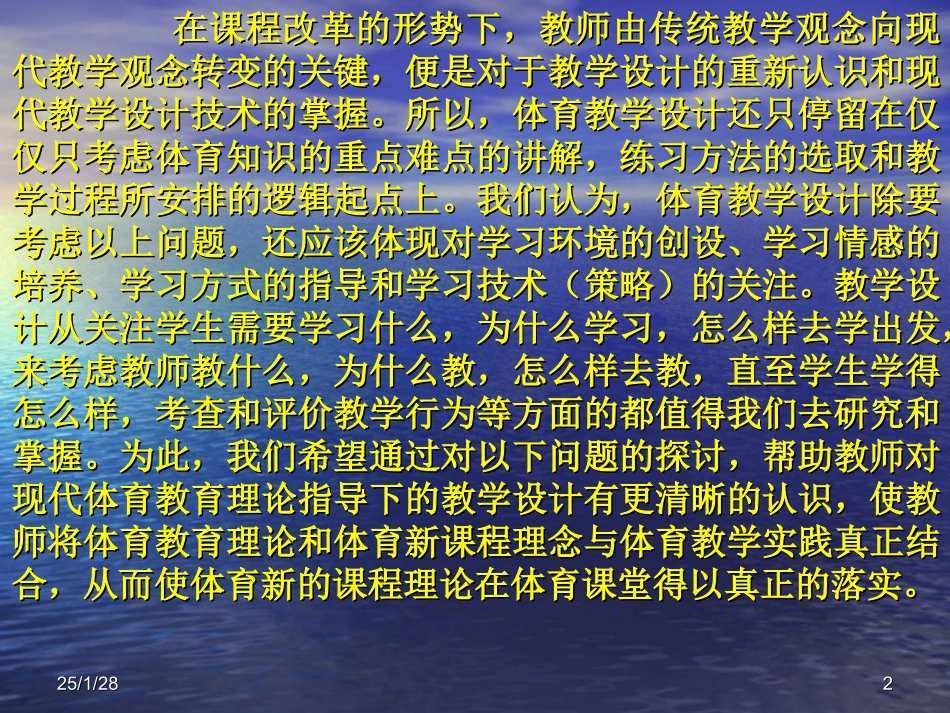 在课程改革的形势下，教师由传统教学观念向现代教学观念转变的关键，便是对于教学设计的重新认识和现代教学设计技术的掌握。所以，体育教学设计还只停留在仅仅只考虑体育知识的重点难点的讲解，练习方法的选取和教学过程所安排的逻辑起点上。我们认为，体育教学设计除要考虑以上问题，还应该体现对学习环境的创设、学习情感的培养、学习方式的指导和学习技术（策略）的关注。教学设计从关注学生需要学习什么，为什么学习，怎么样去学出发，来考虑教师教什么，为什么教，怎么样去教，直至学生学得怎么样，考查和评价教学行为等方面的都值得我们去研究和掌握。为此，我们希望通过对以下问题的探讨，帮助教师对现代体育教育理论指导下的教学设计有更清晰的认识，使教师将体育教育理论和体育新课程理念与体育教学实践真正结合，从而使体育新的课程理论在体育课堂得以真正的落实。

25/1/28

2